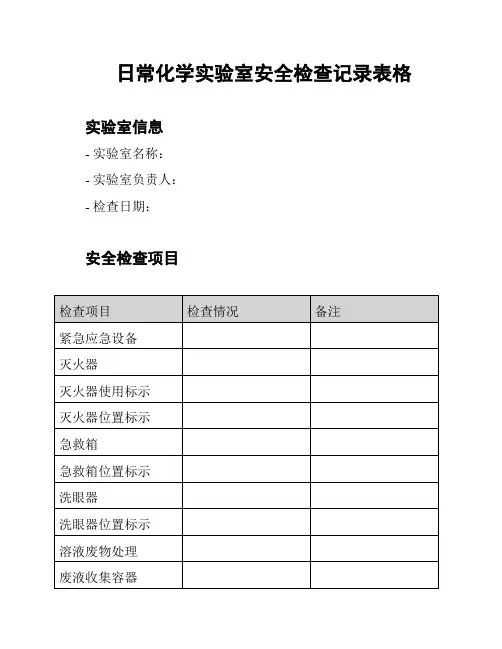 日常化学实验室安全检查记录表格

实验室信息

- 实验室名称：

- 实验室负责人：

- 检查日期：

安全检查项目

| 检查项目 | 检查情况 | 备注 |
|---|---|---|
| 紧急应急设备 | | |
| 灭火器 | | |
| 灭火器使用标示 | | |
| 灭火器位置标示 | | |
| 急救箱 | | |
| 急救箱位置标示 | | |
| 洗眼器 | | |
| 洗眼器位置标示 | | |
| 溶液废物处理 | | |
| 废液收集容器 | | |